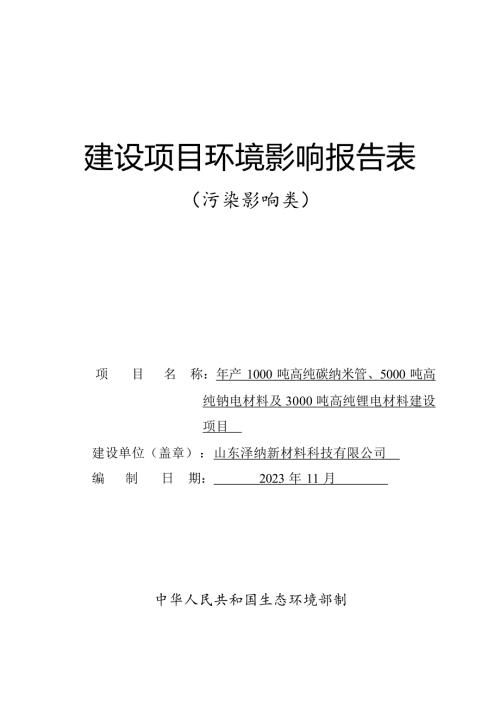 建设项目环境影响报告表

（污染影响类）

项　　目　　名　　称：年产 1000 吨高纯碳纳米管、5000 吨高纯钠电材料及 3000 吨高纯锂电材料建设项目

建设单位（盖章）：山东泽纳新材料科技有限公司

编　　制　　日　　期：2023 年 11 月

中华人民共和国生态环境部制